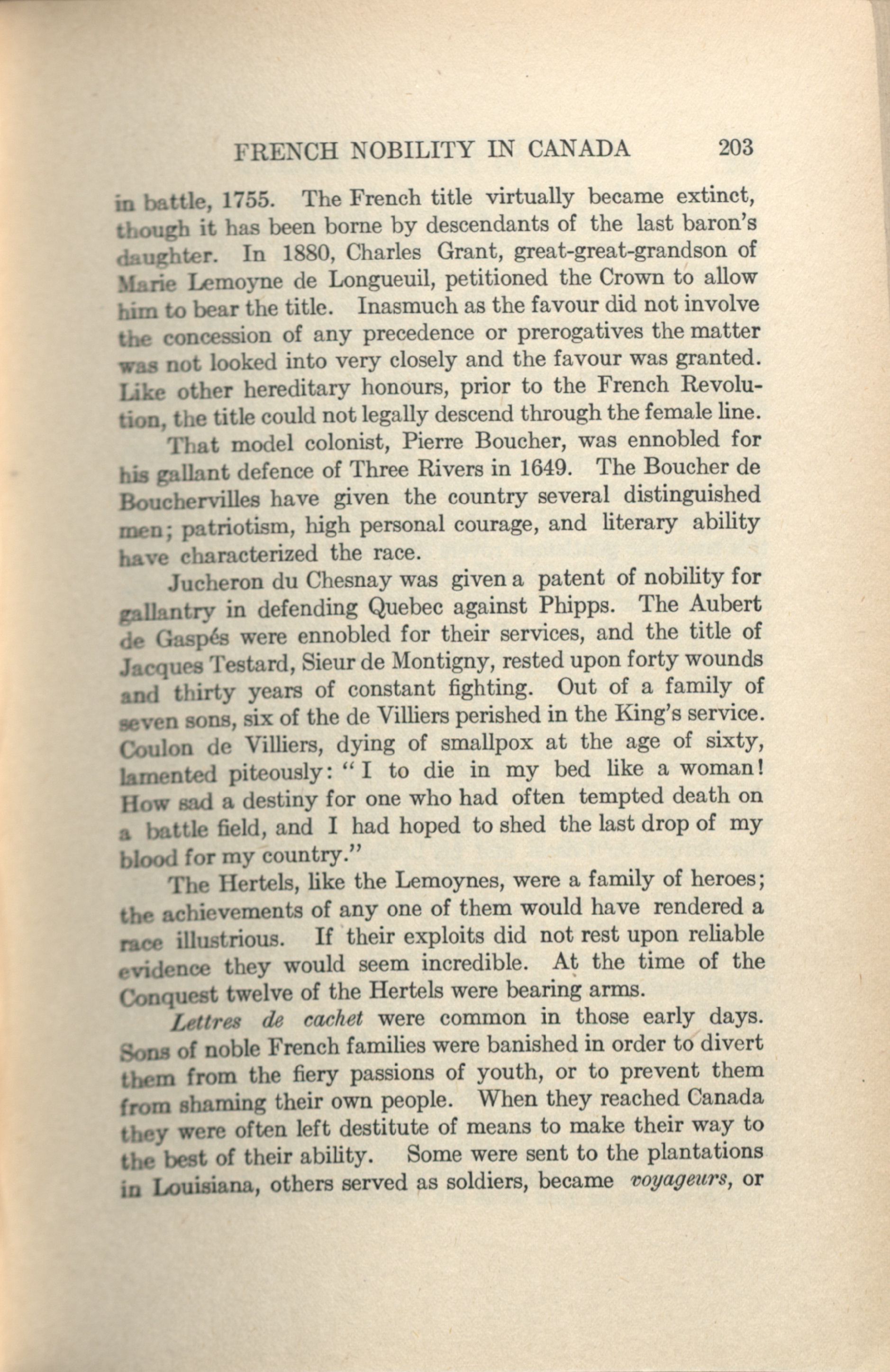 FRENCH NOBILITY IN CANADA 203

in battle, 1755. The French title virtually became extinct, though it has been borne by descendants of the last baron's daughter. In 1880, Charles Grant, great-great-grandson of Marie Lemoyne de Longueuil, petitioned the Crown to allow him to bear the title. Inasmuch as the favour did not involve the concession of any precedence or prerogatives the matter was not looked into very closely and the favour was granted. Like other hereditary honours, prior to the French Revolution, the title could not legally descend through the female line.

That model colonist, Pierre Boucher, was ennobled for his gallant defence of Three Rivers in 1649. The Boucher de Bouchervilles have given the country several distinguished men; patriotism, high personal courage, and literary ability have characterized the race.

Jucheron du Chesnay was given a patent of nobility for gallantry in defending Quebec against Phipps. The Aubert de Gaspés were ennobled for their services, and the title of Jacques Testard, Sieur de Montigny, rested upon forty wounds and thirty years of constant fighting. Out of a family of seven sons, six of the de Villiers perished in the King's service. Coulon de Villiers, dying of smallpox at the age of sixty, lamented piteously: "I to die in my bed like a woman! How sad a destiny for one who had often tempted death on a battle field, and I had hoped to shed the last drop of my blood for my country."

The Hertels, like the Lemoynes, were a family of heroes; the achievements of any one of them would have rendered a race illustrious. If their exploits did not rest upon reliable evidence they would seem incredible. At the time of the Conquest twelve of the Hertels were bearing arms.

Lettres de cachet were common in those early days. Sons of noble French families were banished in order to divert them from the fiery passions of youth, or to prevent them from shaming their own people. When they reached Canada they were often left destitute of means to make their way to the best of their ability. Some were sent to the plantations in Louisiana, others served as soldiers, became voyageurs, or